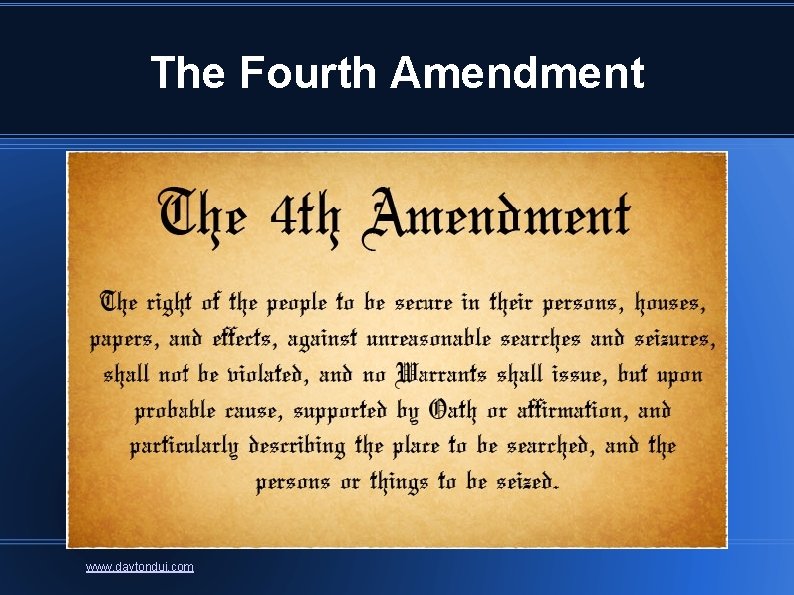 The Fourth Amendment

The 4th Amendment

The right of the people to be secure in their persons, houses, papers, and effects, against unreasonable searches and seizures, shall not be violated, and no Warrants shall issue, but upon probable cause, supported by Oath or affirmation, and particularly describing the place to be searched, and the persons or things to be seized.

www.daytondui.com